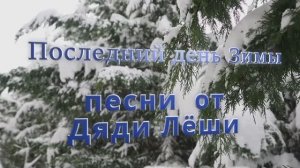 Последний день Зимы

песни от
Дяди Лёши